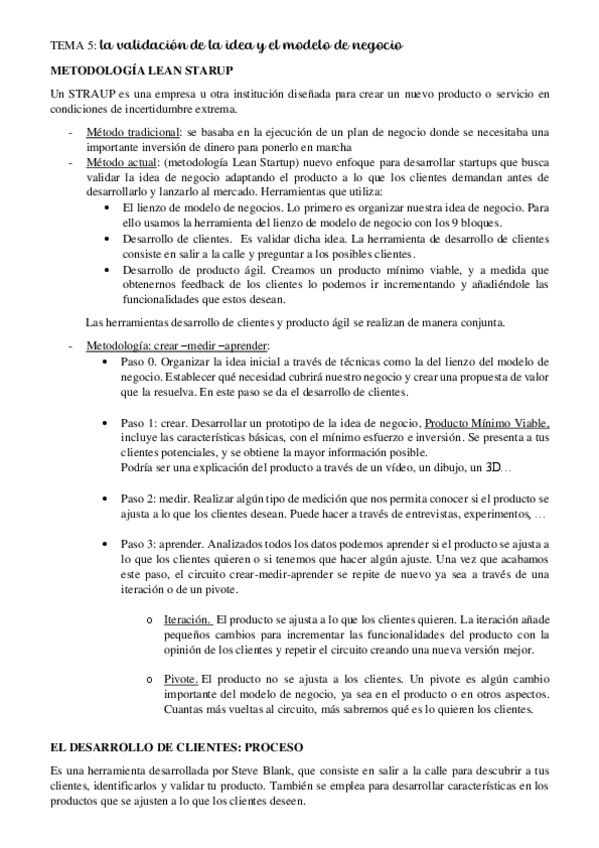 TEMA 5: la validación de la idea y el modelo de negocio

METODOLOGÍA LEAN STARUP

Un STRAUP es una empresa u otra institución diseñada para crear un nuevo producto o servicio en condiciones de incertidumbre extrema.

- Método tradicional: se basaba en la ejecución de un plan de negocio donde se necesitaba una importante inversión de dinero para ponerlo en marcha
- Método actual: (metodología Lean Startup) nuevo enfoque para desarrollar startups que busca validar la idea de negocio adaptando el producto a lo que los clientes demandan antes de desarrollarlo y lanzarlo al mercado. Herramientas que utiliza:
  • El lienzo de modelo de negocios. Lo primero es organizar nuestra idea de negocio. Para ello usamos la herramienta del lienzo de modelo de negocio con los 9 bloques.
  • Desarrollo de clientes. Es validar dicha idea. La herramienta de desarrollo de clientes consiste en salir a la calle y preguntar a los posibles clientes.
  • Desarrollo de producto ágil. Creamos un producto mínimo viable, y a medida que obtenernos feedback de los clientes lo podemos ir incrementando y añadiéndole las funcionalidades que estos desean.

Las herramientas desarrollo de clientes y producto ágil se realizan de manera conjunta.

- Metodología: crear –medir –aprender:
  • Paso 0. Organizar la idea inicial a través de técnicas como la del lienzo del modelo de negocio. Establecer qué necesidad cubrirá nuestro negocio y crear una propuesta de valor que la resuelva. En este paso se da el desarrollo de clientes.

  • Paso 1: crear. Desarrollar un prototipo de la idea de negocio, Producto Mínimo Viable, incluye las características básicas, con el mínimo esfuerzo e inversión. Se presenta a tus clientes potenciales, y se obtiene la mayor información posible.
  Podría ser una explicación del producto a través de un vídeo, un dibujo, un 3D…

  • Paso 2: medir. Realizar algún tipo de medición que nos permita conocer si el producto se ajusta a lo que los clientes desean. Puede hacer a través de entrevistas, experimentos, …

  • Paso 3: aprender. Analizados todos los datos podemos aprender si el producto se ajusta a lo que los clientes quieren o si tenemos que hacer algún ajuste. Una vez que acabamos este paso, el circuito crear-medir-aprender se repite de nuevo ya sea a través de una iteración o de un pivote.

    o Iteración. El producto se ajusta a lo que los clientes quieren. La iteración añade pequeños cambios para incrementar las funcionalidades del producto con la opinión de los clientes y repetir el circuito creando una nueva versión mejor.

    o Pivote. El producto no se ajusta a los clientes. Un pivote es algún cambio importante del modelo de negocio, ya sea en el producto o en otros aspectos. Cuantas más vueltas al circuito, más sabremos qué es lo quieren los clientes.

EL DESARROLLO DE CLIENTES: PROCESO

Es una herramienta desarrollada por Steve Blank, que consiste en salir a la calle para descubrir a tus clientes, identificarlos y validar tu producto. También se emplea para desarrollar características en los productos que se ajusten a lo que los clientes deseen.